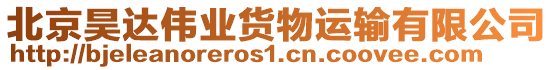 北京昊达伟业货物运输有限公司
http://bjeleanoreros1.cn.coovee.com